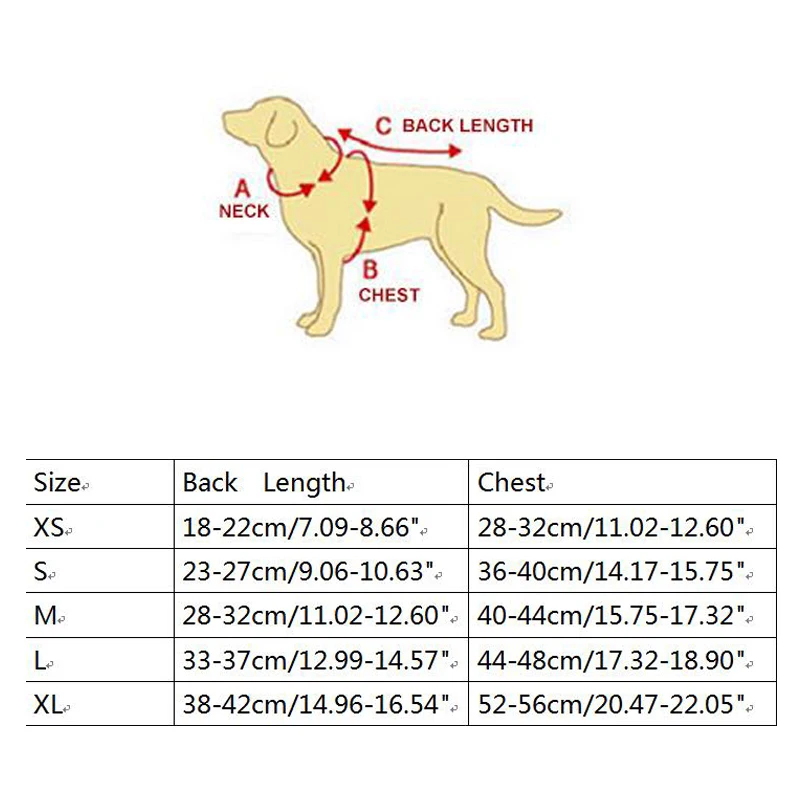 C BACK LENGTH

A
NECK

B
CHEST

| Size | Back Length | Chest |
|---|---|---|
| XS | 18-22cm/7.09-8.66" | 28-32cm/11.02-12.60" |
| S | 23-27cm/9.06-10.63" | 36-40cm/14.17-15.75" |
| M | 28-32cm/11.02-12.60" | 40-44cm/15.75-17.32" |
| L | 33-37cm/12.99-14.57" | 44-48cm/17.32-18.90" |
| XL | 38-42cm/14.96-16.54" | 52-56cm/20.47-22.05" |